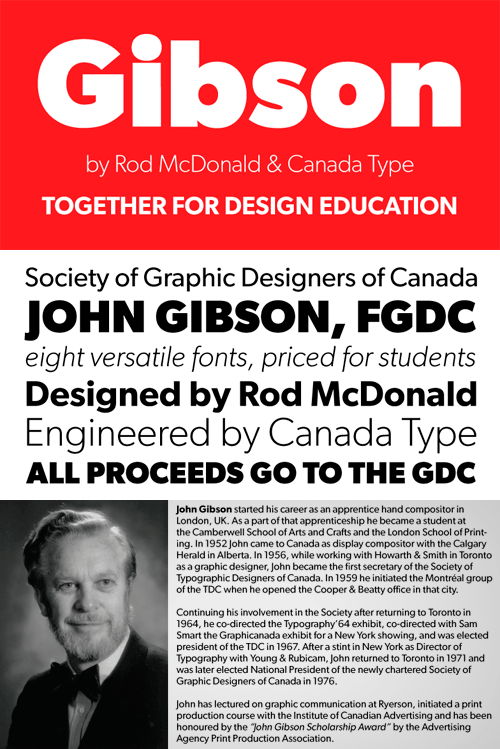 Gibson

by Rod McDonald & Canada Type

TOGETHER FOR DESIGN EDUCATION

Society of Graphic Designers of Canada

JOHN GIBSON, FGDC

eight versatile fonts, priced for students

Designed by Rod McDonald

Engineered by Canada Type

ALL PROCEEDS GO TO THE GDC

John Gibson started his career as an apprentice hand compositor in London, UK. As a part of that apprenticeship he became a student at the Camberwell School of Arts and Crafts and the London School of Printing. In 1952 John came to Canada as display compositor with the Calgary Herald in Alberta. In 1956, while working with Howarth & Smith in Toronto as a graphic designer, John became the first secretary of the Society of Typographic Designers of Canada. In 1959 he initiated the Montréal group of the TDC when he opened the Cooper & Beatty office in that city.

Continuing his involvement in the Society after returning to Toronto in 1964, he co-directed the Typography'64 exhibit, co-directed with Sam Smart the Graphicanada exhibit for a New York showing, and was elected president of the TDC in 1967. After a stint in New York as Director of Typography with Young & Rubicam, John returned to Toronto in 1971 and was later elected National President of the newly chartered Society of Graphic Designers of Canada in 1976.

John has lectured on graphic communication at Ryerson, initiated a print production course with the Institute of Canadian Advertising and has been honoured by the "John Gibson Scholarship Award" by the Advertising Agency Print Production Association.